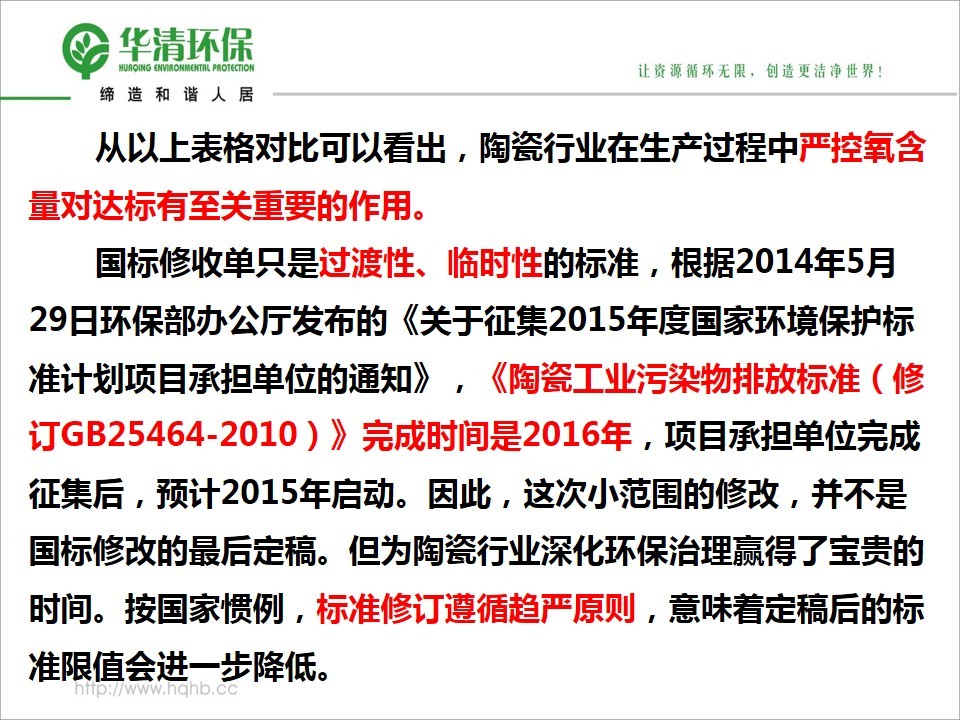 华清环保
HUAQING ENVIRONMENTAL PROTECTION
缔造和谐人居

让资源循环无限，创造更洁净世界！

从以上表格对比可以看出，陶瓷行业在生产过程中严控氧含量对达标有至关重要的作用。

国标修收单只是过渡性、临时性的标准，根据2014年5月29日环保部办公厅发布的《关于征集2015年度国家环境保护标准计划项目承担单位的通知》，《陶瓷工业污染物排放标准（修订GB25464-2010）》完成时间是2016年，项目承担单位完成征集后，预计2015年启动。因此，这次小范围的修改，并不是国标修改的最后定稿。但为陶瓷行业深化环保治理赢得了宝贵的时间。按国家惯例，标准修订遵循趋严原则，意味着定稿后的标准限值会进一步降低。

http://www.hqhb.cc